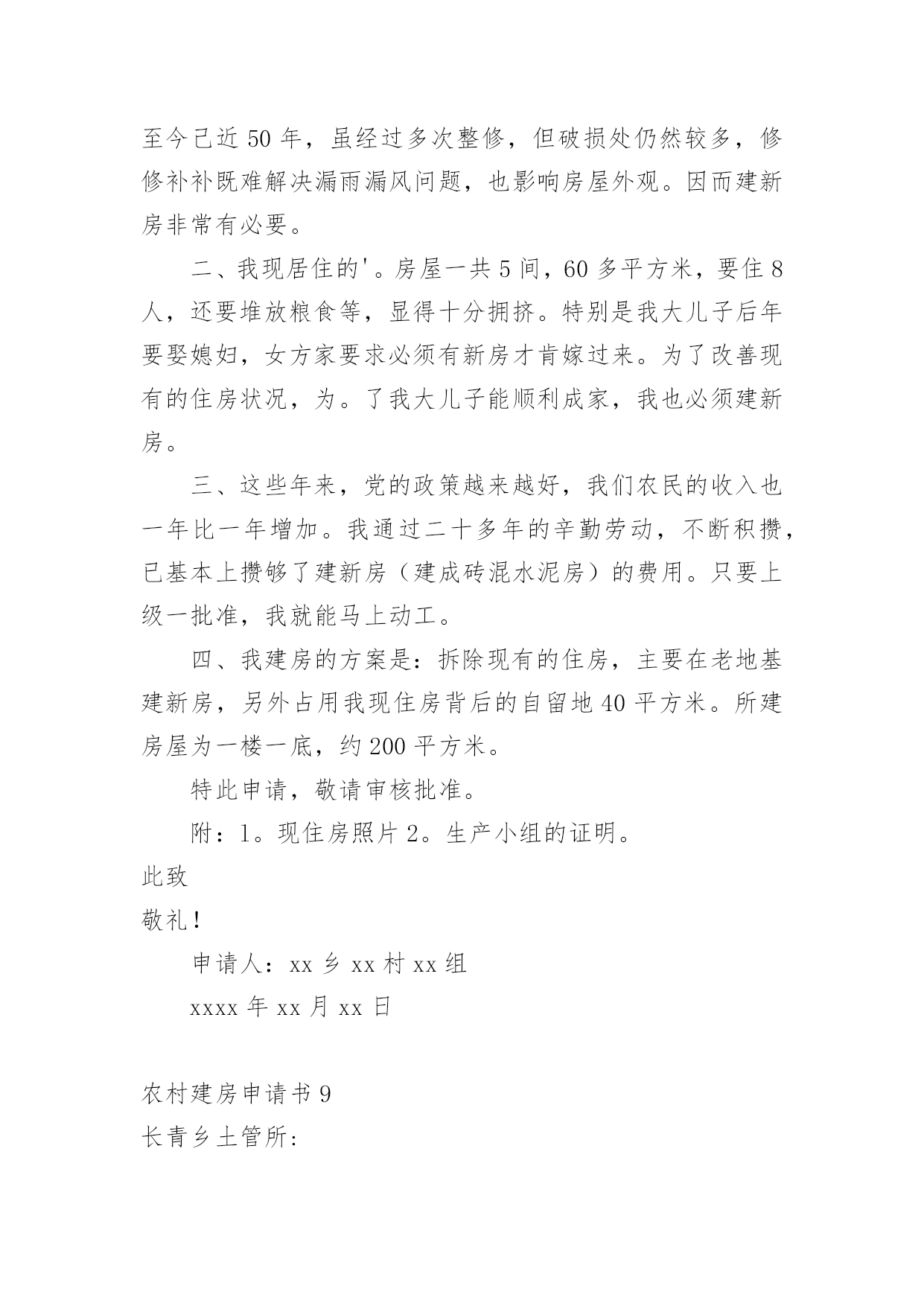 至今已近 50 年，虽经过多次整修，但破损处仍然较多，修修补补既难解决漏雨漏风问题，也影响房屋外观。因而建新房非常有必要。

二、我现居住的'。房屋一共 5 间，60 多平方米，要住 8 人，还要堆放粮食等，显得十分拥挤。特别是我大儿子后年要娶媳妇，女方家要求必须有新房才肯嫁过来。为了改善现有的住房状况，为。了我大儿子能顺利成家，我也必须建新房。

三、这些年来，党的政策越来越好，我们农民的收入也一年比一年增加。我通过二十多年的辛勤劳动，不断积攒，已基本上攒够了建新房（建成砖混水泥房）的费用。只要上级一批准，我就能马上动工。

四、我建房的方案是：拆除现有的住房，主要在老地基建新房，另外占用我现住房背后的自留地 40 平方米。所建房屋为一楼一底，约 200 平方米。

特此申请，敬请审核批准。

附：1。现住房照片 2。生产小组的证明。

此致

敬礼！

申请人：xx 乡 xx 村 xx 组

xxxx 年 xx 月 xx 日

农村建房申请书 9

长青乡土管所: